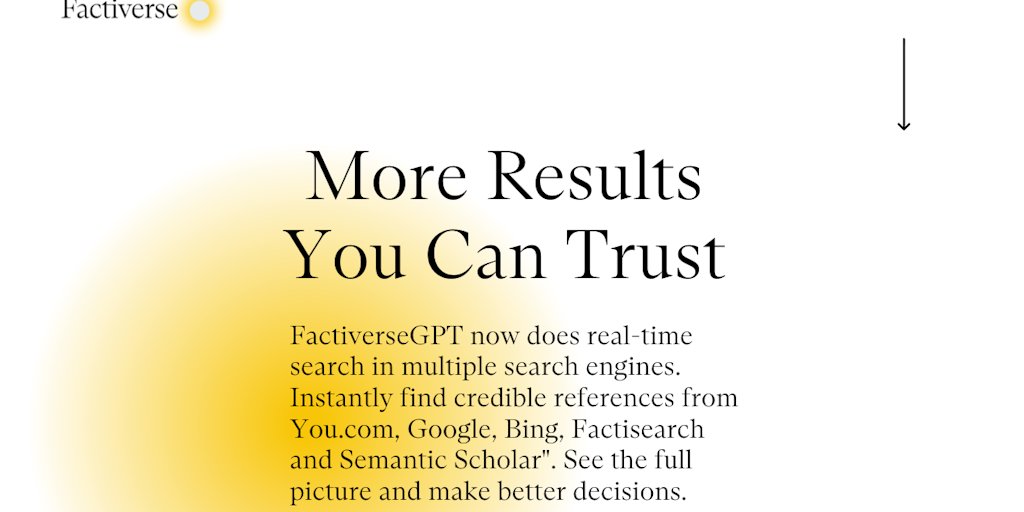 Factiverse

More Results You Can Trust

FactiverseGPT now does real-time search in multiple search engines. Instantly find credible references from You.com, Google, Bing, Factisearch and Semantic Scholar". See the full picture and make better decisions.